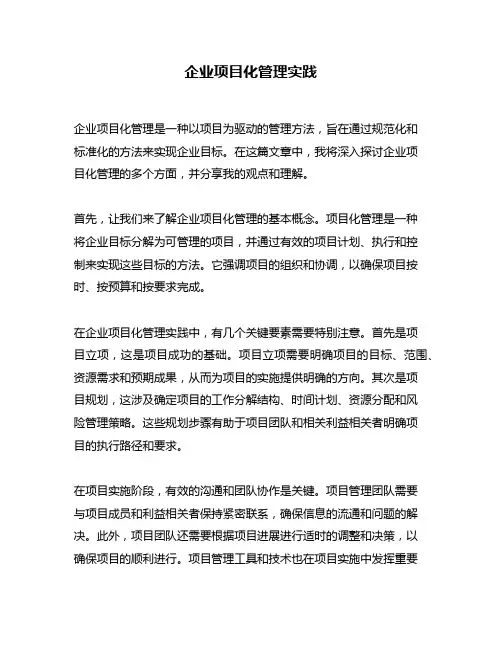 企业项目化管理实践

企业项目化管理是一种以项目为驱动的管理方法，旨在通过规范化和标准化的方法来实现企业目标。在这篇文章中，我将深入探讨企业项目化管理的多个方面，并分享我的观点和理解。

首先，让我们来了解企业项目化管理的基本概念。项目化管理是一种将企业目标分解为可管理的项目，并通过有效的项目计划、执行和控制来实现这些目标的方法。它强调项目的组织和协调，以确保项目按时、按预算和按要求完成。

在企业项目化管理实践中，有几个关键要素需要特别注意。首先是项目立项，这是项目成功的基础。项目立项需要明确项目的目标、范围、资源需求和预期成果，从而为项目的实施提供明确的方向。其次是项目规划，这涉及确定项目的工作分解结构、时间计划、资源分配和风险管理策略。这些规划步骤有助于项目团队和相关利益相关者明确项目的执行路径和要求。

在项目实施阶段，有效的沟通和团队协作是关键。项目管理团队需要与项目成员和利益相关者保持紧密联系，确保信息的流通和问题的解决。此外，项目团队还需要根据项目进展进行适时的调整和决策，以确保项目的顺利进行。项目管理工具和技术也在项目实施中发挥重要